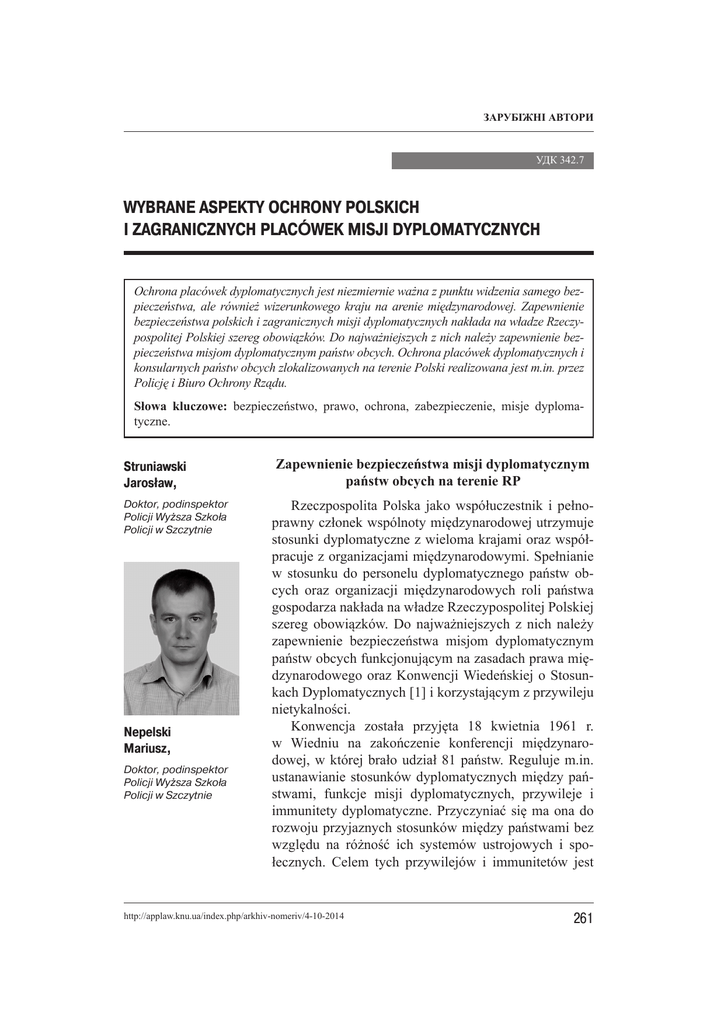 ЗАРУБІЖНІ АВТОРИ

УДК 342.7

WYBRANE ASPEKTY OCHRONY POLSKICH I ZAGRANICZNYCH PLACÓWEK MISJI DYPLOMATYCZNYCH

Ochrona placówek dyplomatycznych jest niezmiernie ważna z punktu widzenia samego bezpieczeństwa, ale również wizerunkowego kraju na arenie międzynarodowej. Zapewnienie bezpieczeństwa polskich i zagranicznych misji dyplomatycznych nakłada na władze Rzeczypospolitej Polskiej szereg obowiązków. Do najważniejszych z nich należy zapewnienie bezpieczeństwa misjom dyplomatycznym państw obcych. Ochrona placówek dyplomatycznych i konsularnych państw obcych zlokalizowanych na terenie Polski realizowana jest m.in. przez Policję i Biuro Ochrony Rządu.

Słowa kluczowe: bezpieczeństwo, prawo, ochrona, zabezpieczenie, misje dyplomatyczne.

Struniawski Jarosław,

Doktor, podinspektor Policji Wyższa Szkoła Policji w Szczytnie

Nepelski Mariusz,

Doktor, podinspektor Policji Wyższa Szkoła Policji w Szczytnie

Zapewnienie bezpieczeństwa misji dyplomatycznym państw obcych na terenie RP

Rzeczpospolita Polska jako współuczestnik i pełnoprawny członek wspólnoty międzynarodowej utrzymuje stosunki dyplomatyczne z wieloma krajami oraz współpracuje z organizacjami międzynarodowymi. Spełnianie w stosunku do personelu dyplomatycznego państw obcych oraz organizacji międzynarodowych roli państwa gospodarza nakłada na władze Rzeczypospolitej Polskiej szereg obowiązków. Do najważniejszych z nich należy zapewnienie bezpieczeństwa misjom dyplomatycznym państw obcych funkcjonującym na zasadach prawa międzynarodowego oraz Konwencji Wiedeńskiej o Stosunkach Dyplomatycznych [1] i korzystającym z przywileju nietykalności.

Konwencja została przyjęta 18 kwietnia 1961 r. w Wiedniu na zakończenie konferencji międzynarodowej, w której brało udział 81 państw. Reguluje m.in. ustanawianie stosunków dyplomatycznych między państwami, funkcje misji dyplomatycznych, przywileje i immunitety dyplomatyczne. Przyczyniać się ma ona do rozwoju przyjaznych stosunków między państwami bez względu na różność ich systemów ustrojowych i społecznych. Celem tych przywilejów i immunitetów jest

http://applaw.knu.ua/index.php/arkhiv-nomeriv/4-10-2014

261